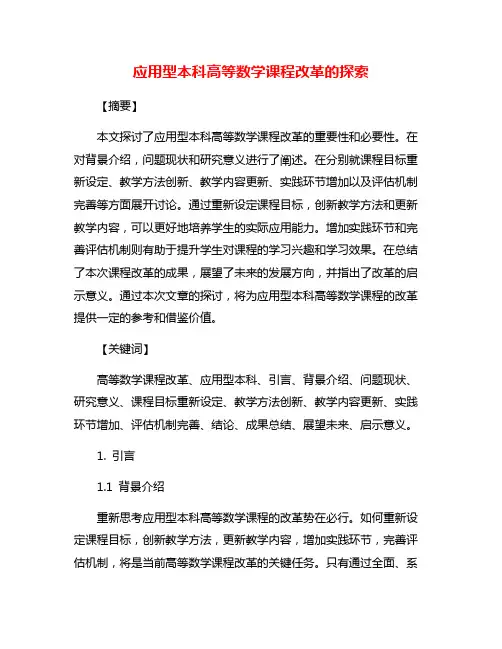 应用型本科高等数学课程改革的探索

【摘要】

本文探讨了应用型本科高等数学课程改革的重要性和必要性。在对背景介绍，问题现状和研究意义进行了阐述。在分别就课程目标重新设定、教学方法创新、教学内容更新、实践环节增加以及评估机制完善等方面展开讨论。通过重新设定课程目标，创新教学方法和更新教学内容，可以更好地培养学生的实际应用能力。增加实践环节和完善评估机制则有助于提升学生对课程的学习兴趣和学习效果。在总结了本次课程改革的成果，展望了未来的发展方向，并指出了改革的启示意义。通过本次文章的探讨，将为应用型本科高等数学课程的改革提供一定的参考和借鉴价值。

【关键词】

高等数学课程改革、应用型本科、引言、背景介绍、问题现状、研究意义、课程目标重新设定、教学方法创新、教学内容更新、实践环节增加、评估机制完善、结论、成果总结、展望未来、启示意义。

1. 引言

1.1 背景介绍

重新思考应用型本科高等数学课程的改革势在必行。如何重新设定课程目标，创新教学方法，更新教学内容，增加实践环节，完善评估机制，将是当前高等数学课程改革的关键任务。只有通过全面、系